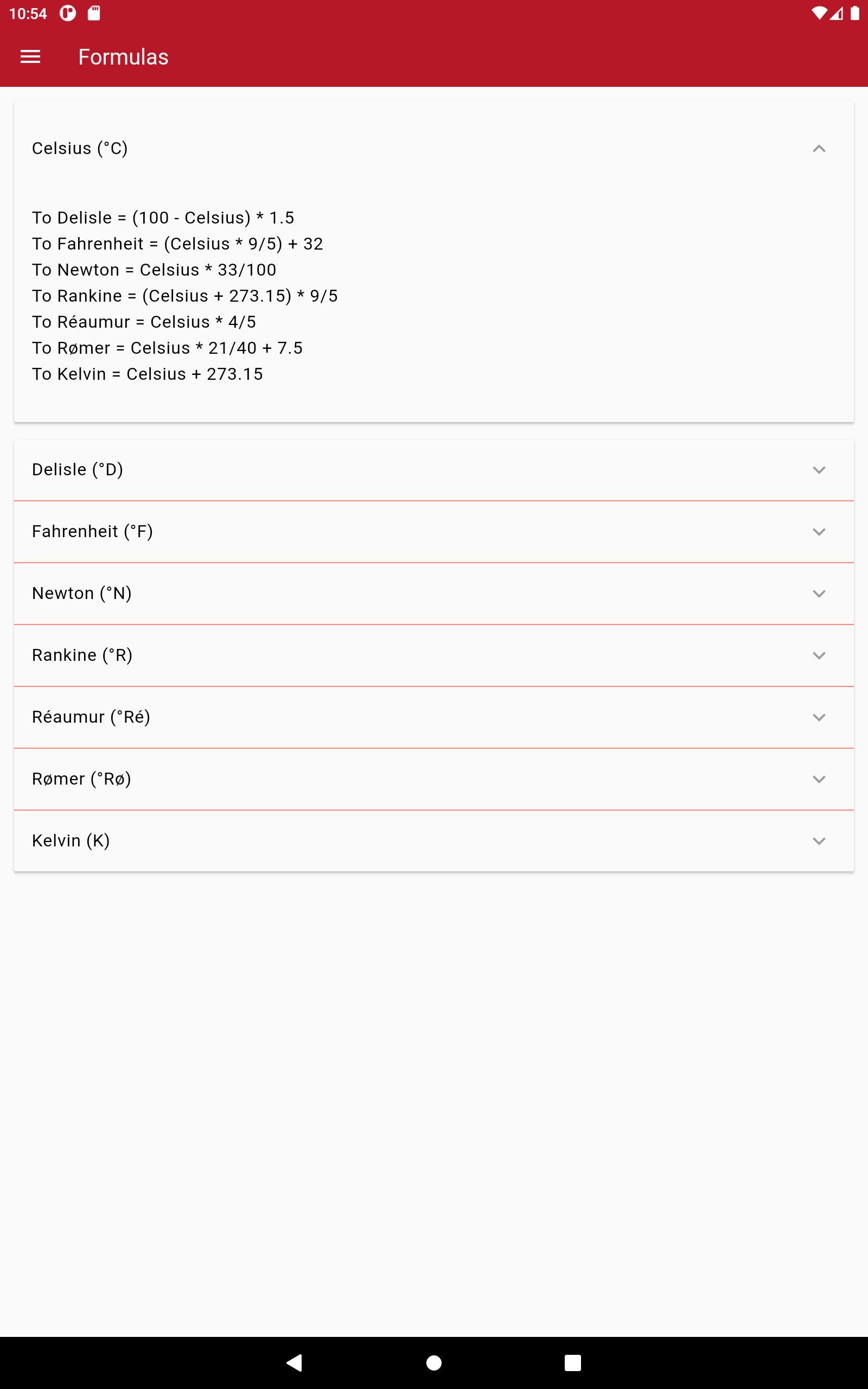 10:54

Formulas

Celsius (°C)

To Delisle = (100 - Celsius) * 1.5
To Fahrenheit = (Celsius * 9/5) + 32
To Newton = Celsius * 33/100
To Rankine = (Celsius + 273.15) * 9/5
To Réaumur = Celsius * 4/5
To Rømer = Celsius * 21/40 + 7.5
To Kelvin = Celsius + 273.15

Delisle (°D)

Fahrenheit (°F)

Newton (°N)

Rankine (°R)

Réaumur (°Ré)

Rømer (°Rø)

Kelvin (K)